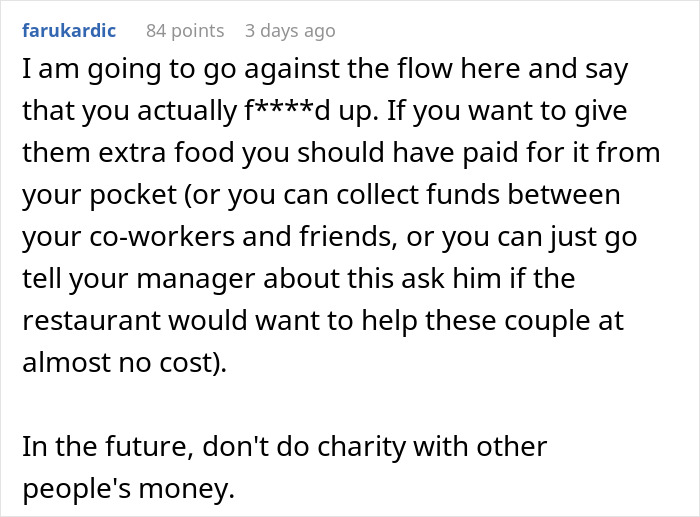 farukardic 84 points 3 days ago

I am going to go against the flow here and say that you actually f****d up. If you want to give them extra food you should have paid for it from your pocket (or you can collect funds between your co-workers and friends, or you can just go tell your manager about this ask him if the restaurant would want to help these couple at almost no cost).

In the future, don't do charity with other people's money.